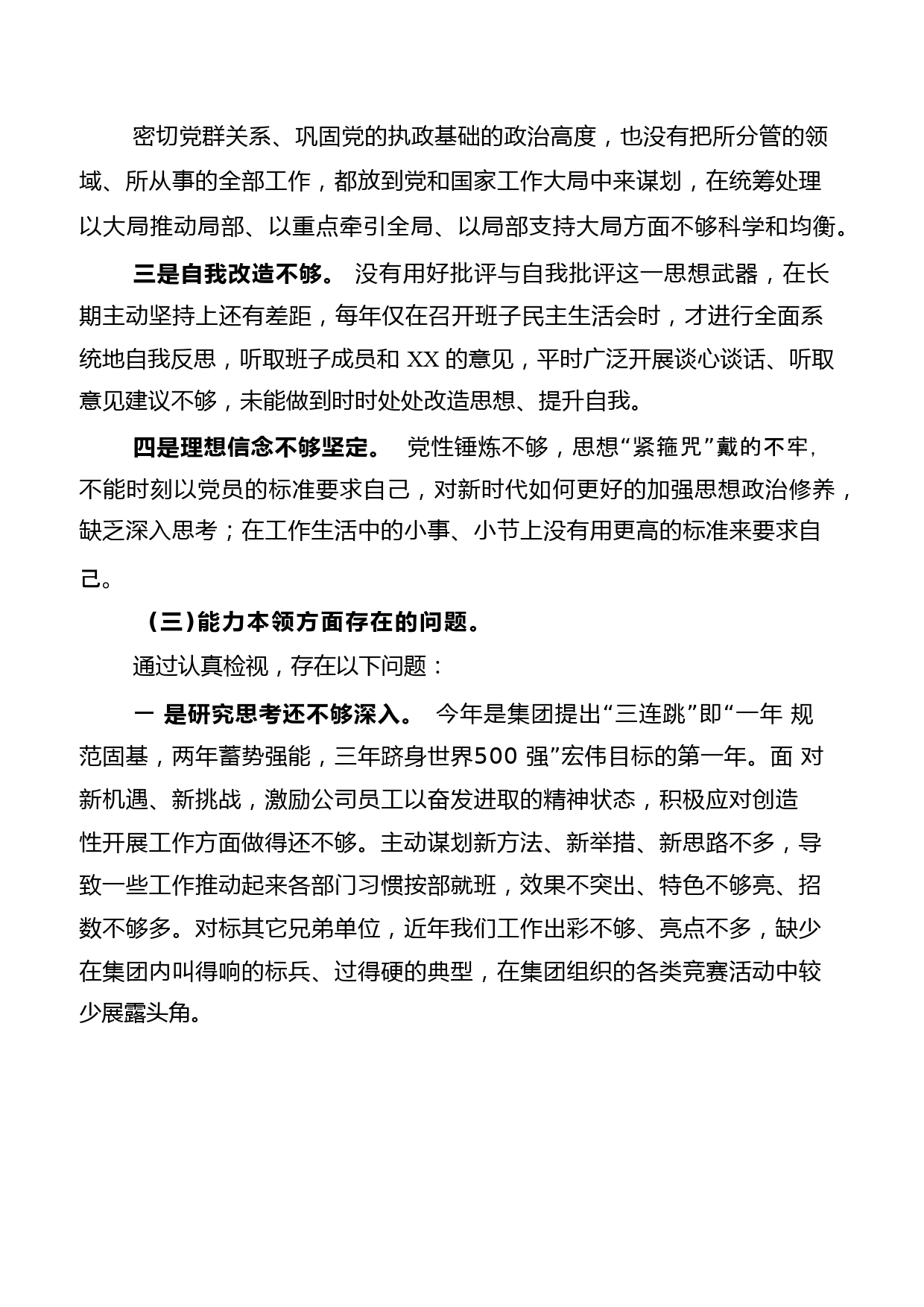 密切党群关系、巩固党的执政基础的政治高度，也没有把所分管的领域、所从事的全部工作，都放到党和国家工作大局中来谋划，在统筹处理以大局推动局部、以重点牵引全局、以局部支持大局方面不够科学和均衡。

三是自我改造不够。 没有用好批评与自我批评这一思想武器，在长期主动坚持上还有差距，每年仅在召开班子民主生活会时，才进行全面系统地自我反思，听取班子成员和 XX 的意见，平时广泛开展谈心谈话、听取意见建议不够，未能做到时时处处改造思想、提升自我。

四是理想信念不够坚定。 党性锤炼不够，思想“紧箍咒”戴的不牢，不能时刻以党员的标准要求自己，对新时代如何更好的加强思想政治修养，缺乏深入思考；在工作生活中的小事、小节上没有用更高的标准来要求自己。

（三）能力本领方面存在的问题。

通过认真检视，存在以下问题：

一 是研究思考还不够深入。 今年是集团提出“三连跳”即“一年 规范固基，两年蓄势强能，三年跻身世界500 强”宏伟目标的第一年。面 对新机遇、新挑战，激励公司员工以奋发进取的精神状态，积极应对创造性开展工作方面做得还不够。主动谋划新方法、新举措、新思路不多，导致一些工作推动起来各部门习惯按部就班，效果不突出、特色不够亮、招数不够多。对标其它兄弟单位，近年我们工作出彩不够、亮点不多，缺少在集团内叫得响的标兵、过得硬的典型，在集团组织的各类竞赛活动中较少展露头角。